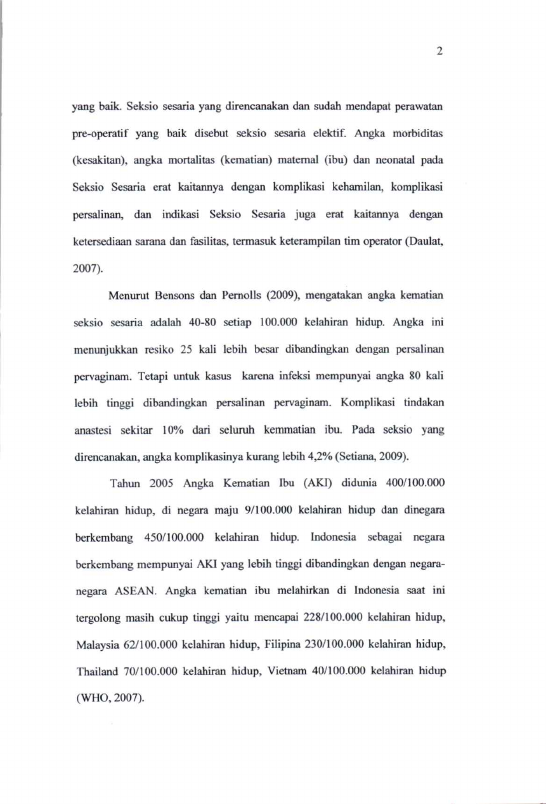 2

yang baik. Seksio sesaria yang direncanakan dan sudah mendapat perawatan pre-operatif yang baik disebut seksio sesaria elektif. Angka morbiditas (kesakitan), angka mortalitas (kematian) maternal (ibu) dan neonatal pada Seksio Sesaria erat kaitannya dengan komplikasi kehamilan, komplikasi persalinan, dan indikasi Seksio Sesaria juga erat kaitannya dengan ketersediaan sarana dan fasilitas, termasuk keterampilan tim operator (Daulat, 2007).

Menurut Bensons dan Pernolls (2009), mengatakan angka kematian seksio sesaria adalah 40-80 setiap 100.000 kelahiran hidup. Angka ini menunjukkan resiko 25 kali lebih besar dibandingkan dengan persalinan pervaginam. Tetapi untuk kasus karena infeksi mempunyai angka 80 kali lebih tinggi dibandingkan persalinan pervaginam. Komplikasi tindakan anastesi sekitar 10% dari seluruh kemmatian ibu. Pada seksio yang direncanakan, angka komplikasinya kurang lebih 4,2% (Setiana, 2009).

Tahun 2005 Angka Kematian Ibu (AKI) didunia 400/100.000 kelahiran hidup, di negara maju 9/100.000 kelahiran hidup dan dinegara berkembang 450/100.000 kelahiran hidup. Indonesia sebagai negara berkembang mempunyai AKI yang lebih tinggi dibandingkan dengan negara-negara ASEAN. Angka kematian ibu melahirkan di Indonesia saat ini tergolong masih cukup tinggi yaitu mencapai 228/100.000 kelahiran hidup, Malaysia 62/100.000 kelahiran hidup, Filipina 230/100.000 kelahiran hidup, Thailand 70/100.000 kelahiran hidup, Vietnam 40/100.000 kelahiran hidup (WHO, 2007).